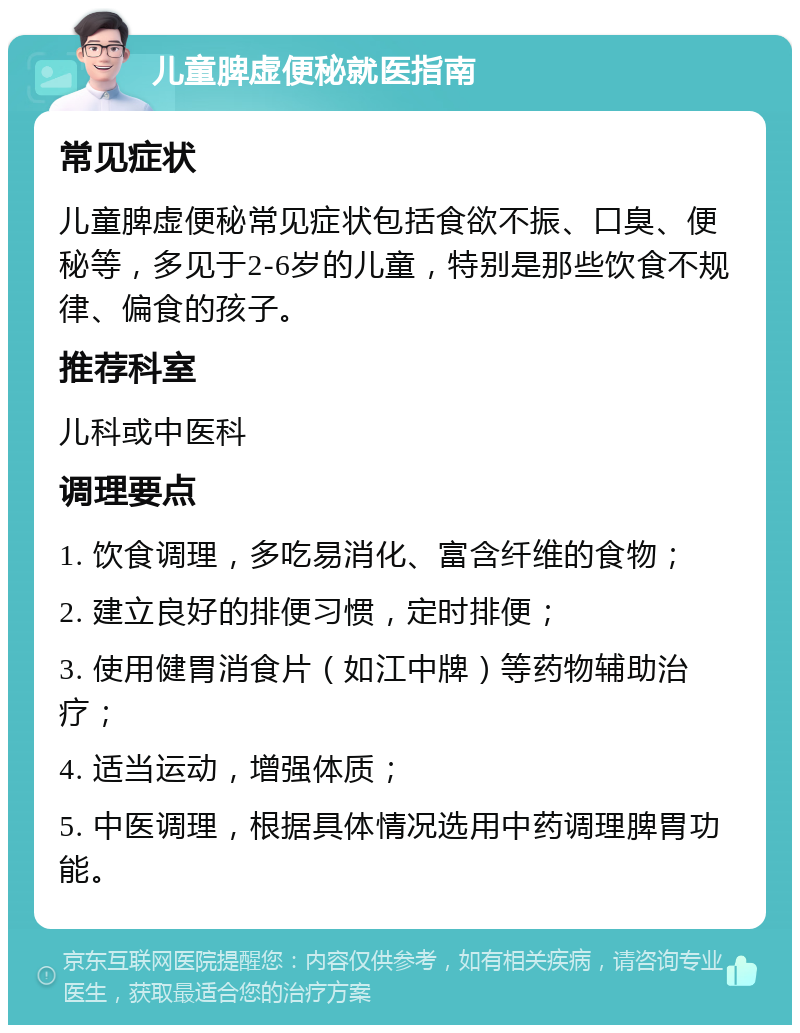 儿童脾虚便秘就医指南

常见症状

儿童脾虚便秘常见症状包括食欲不振、口臭、便秘等，多见于2-6岁的儿童，特别是那些饮食不规律、偏食的孩子。

推荐科室

儿科或中医科

调理要点

1. 饮食调理，多吃易消化、富含纤维的食物；

2. 建立良好的排便习惯，定时排便；

3. 使用健胃消食片（如江中牌）等药物辅助治疗；

4. 适当运动，增强体质；

5. 中医调理，根据具体情况选用中药调理脾胃功能。

京东互联网医院提醒您：内容仅供参考，如有相关疾病，请咨询专业医生，获取最适合您的治疗方案